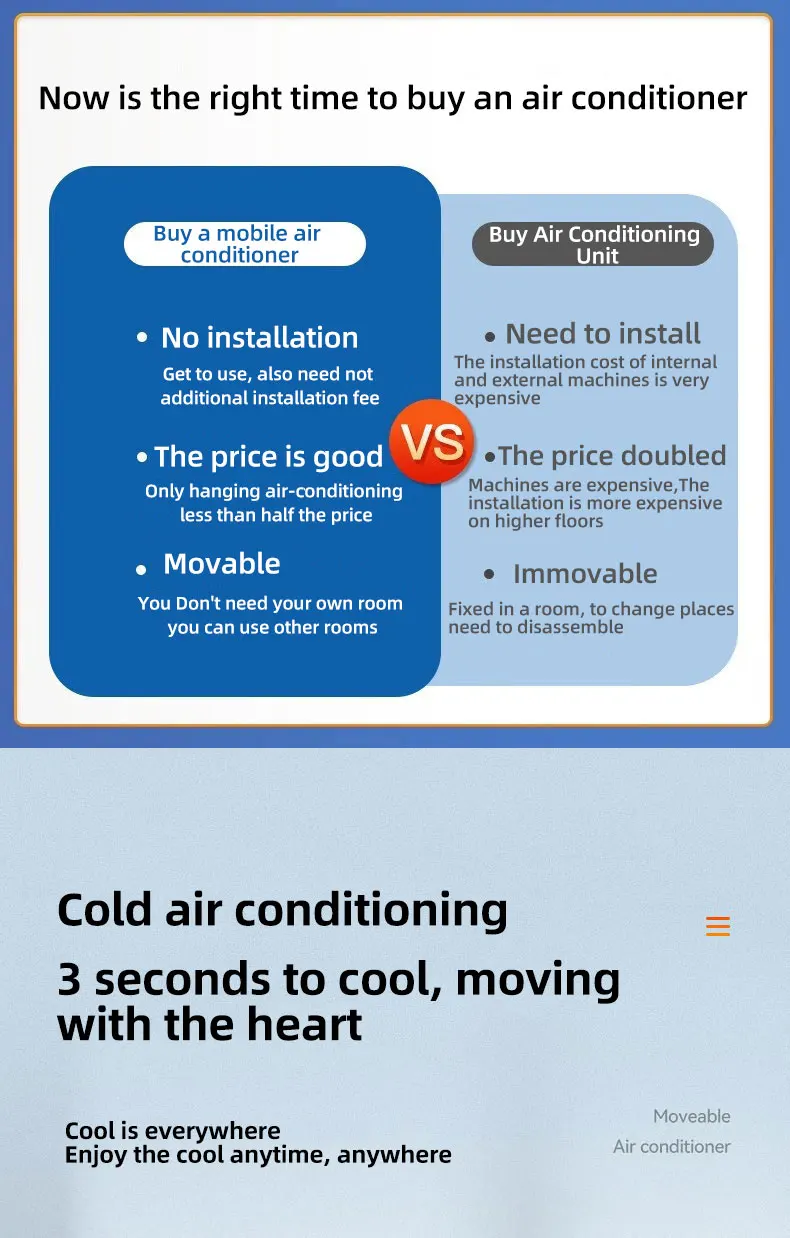 Now is the right time to buy an air conditioner

Buy a mobile air conditioner

• No installation

Get to use, also need not additional installation fee

• The price is good

Only hanging air-conditioning less than half the price

• Movable

You Don't need your own room you can use other rooms

VS

Buy Air Conditioning Unit

• Need to install

The installation cost of internal and external machines is very expensive

• The price doubled

Machines are expensive,The installation is more expensive on higher floors

• Immovable

Fixed in a room, to change places need to disassemble

Cold air conditioning

3 seconds to cool, moving with the heart

Cool is everywhere
Enjoy the cool anytime, anywhere

Moveable
Air conditioner